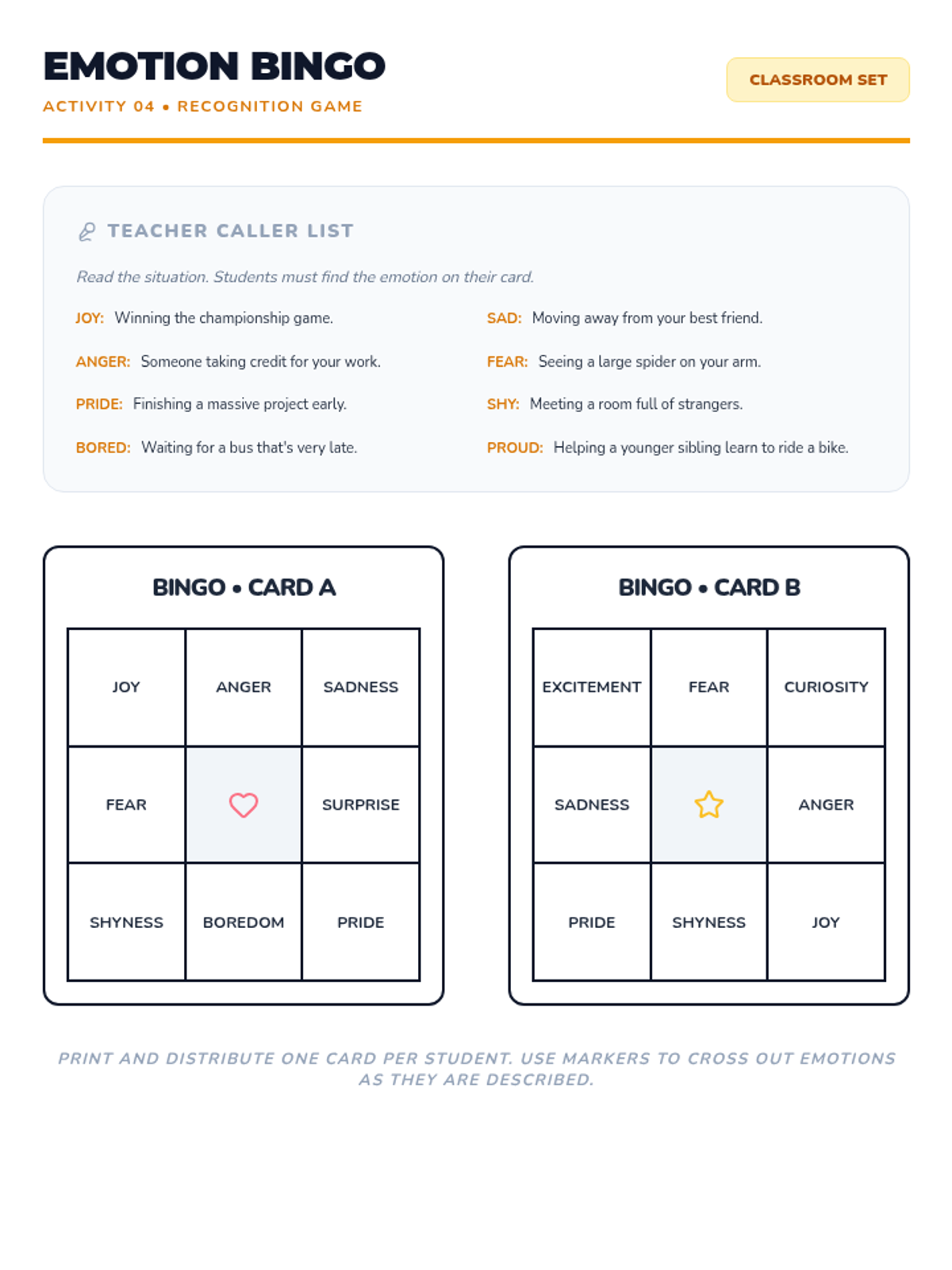 EMOTION BINGO

ACTIVITY 04 • RECOGNITION GAME

CLASSROOM SET

TEACHER CALLER LIST

Read the situation. Students must find the emotion on their card.

JOY: Winning the championship game.

ANGER: Someone taking credit for your work.

PRIDE: Finishing a massive project early.

BORED: Waiting for a bus that's very late.

SAD: Moving away from your best friend.

FEAR: Seeing a large spider on your arm.

SHY: Meeting a room full of strangers.

PROUD: Helping a younger sibling learn to ride a bike.

BINGO • CARD A

| JOY | ANGER | SADNESS |
|---|---|---|
| FEAR | | SURPRISE |
| SHYNESS | BOREDOM | PRIDE |

BINGO • CARD B

| EXCITEMENT | FEAR | CURIOSITY |
|---|---|---|
| SADNESS | | ANGER |
| PRIDE | SHYNESS | JOY |

PRINT AND DISTRIBUTE ONE CARD PER STUDENT. USE MARKERS TO CROSS OUT EMOTIONS AS THEY ARE DESCRIBED.